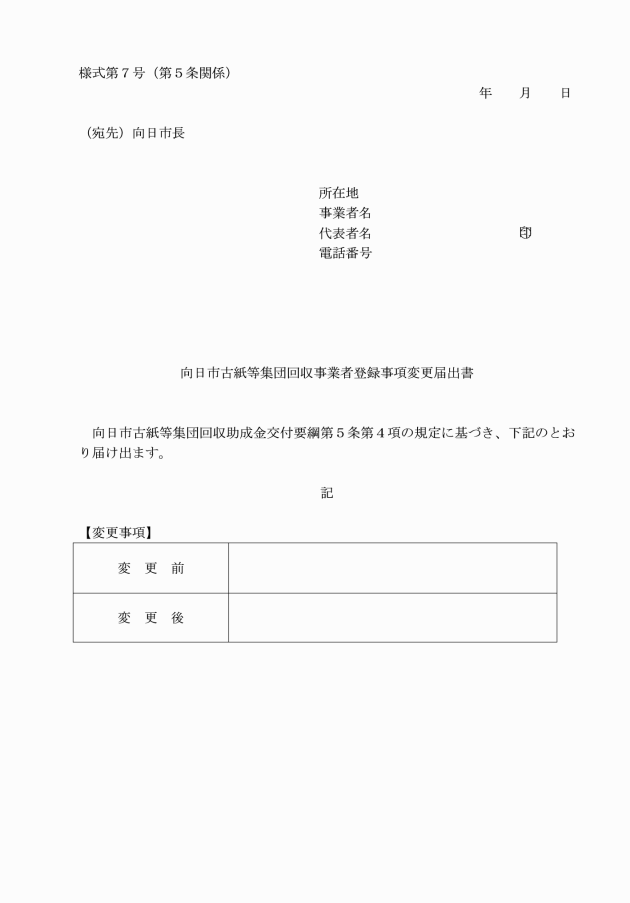 様式第７号（第５条関係）

年　　月　　日

（宛先）向日市長

所在地
事業者名
代表者名　　　　　　　　　㊞
電話番号

向日市古紙等集団回収事業者登録事項変更届出書

向日市古紙等集団回収助成金交付要綱第５条第４項の規定に基づき、下記のとおり届け出ます。

記

【変更事項】

| 変　更　前 |  |
|---|---|
| 変　更　後 |  |